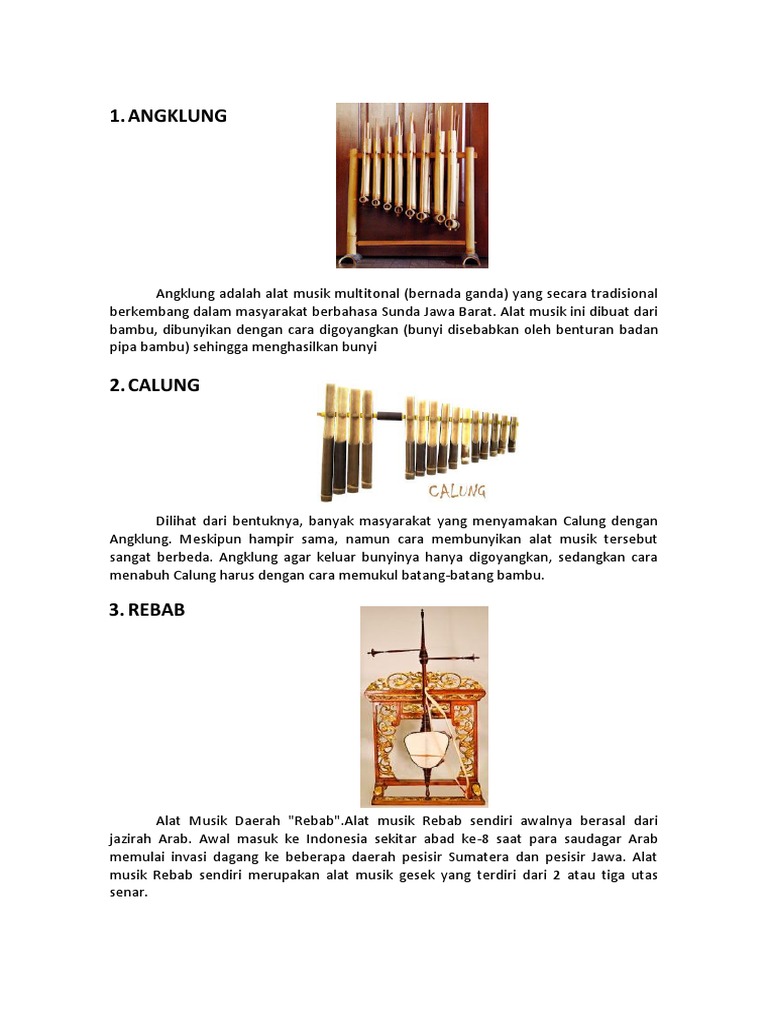 1. ANGKLUNG

Angklung adalah alat musik multitonal (bernada ganda) yang secara tradisional berkembang dalam masyarakat berbahasa Sunda Jawa Barat. Alat musik ini dibuat dari bambu, dibunyikan dengan cara digoyangkan (bunyi disebabkan oleh benturan badan pipa bambu) sehingga menghasilkan bunyi

2. CALUNG

CALUNG

Dilihat dari bentuknya, banyak masyarakat yang menyamakan Calung dengan Angklung. Meskipun hampir sama, namun cara membunyikan alat musik tersebut sangat berbeda. Angklung agar keluar bunyinya hanya digoyangkan, sedangkan cara menabuh Calung harus dengan cara memukul batang-batang bambu.

3. REBAB

Alat Musik Daerah "Rebab".Alat musik Rebab sendiri awalnya berasal dari jazirah Arab. Awal masuk ke Indonesia sekitar abad ke-8 saat para saudagar Arab memulai invasi dagang ke beberapa daerah pesisir Sumatera dan pesisir Jawa. Alat musik Rebab sendiri merupakan alat musik gesek yang terdiri dari 2 atau tiga utas senar.